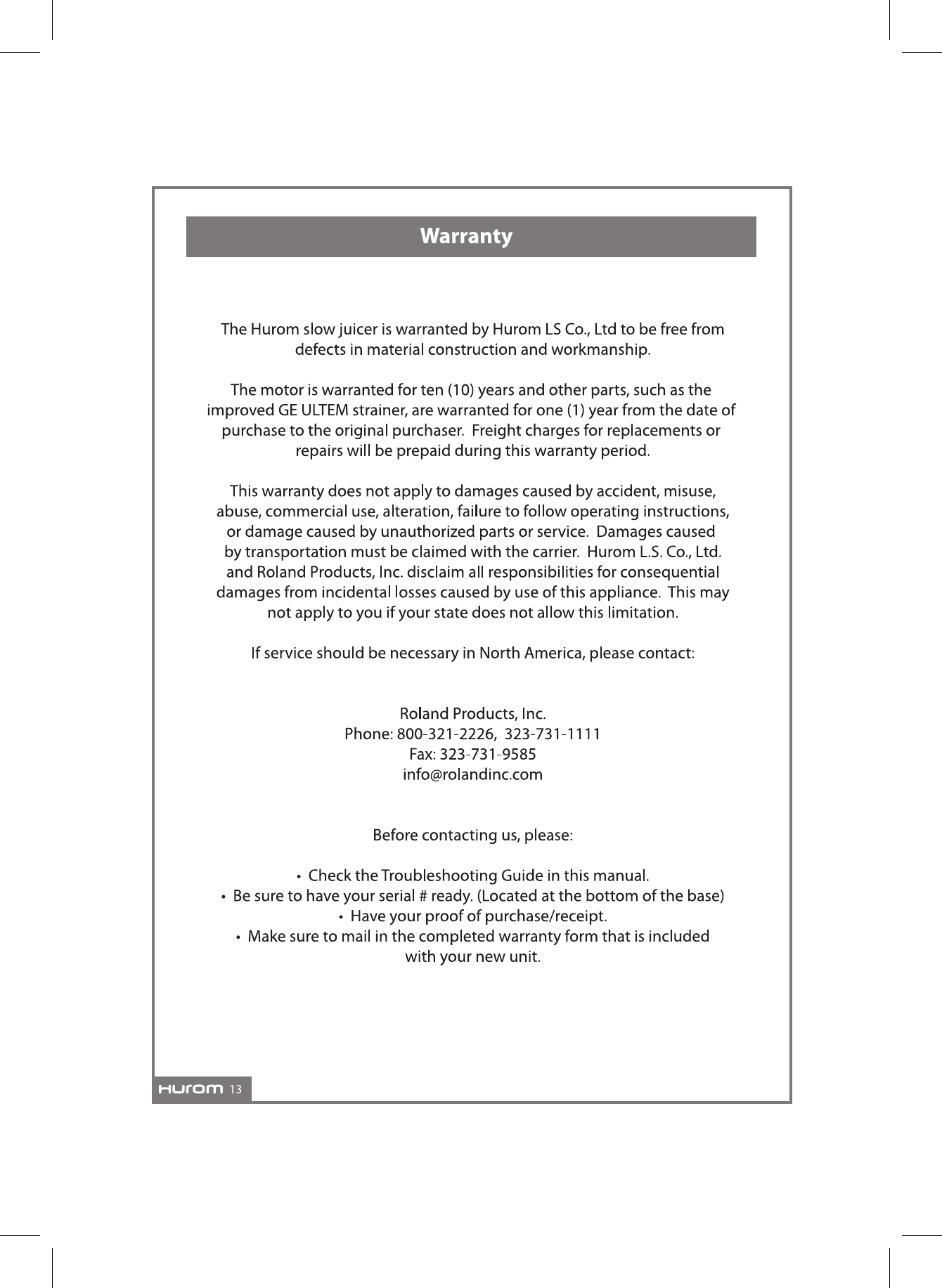 Warranty

The Hurom slow juicer is warranted by Hurom LS Co., Ltd to be free from defects in material construction and workmanship.

The motor is warranted for ten (10) years and other parts, such as the improved GE ULTEM strainer, are warranted for one (1) year from the date of purchase to the original purchaser. Freight charges for replacements or repairs will be prepaid during this warranty period.

This warranty does not apply to damages caused by accident, misuse, abuse, commercial use, alteration, failure to follow operating instructions, or damage caused by unauthorized parts or service. Damages caused by transportation must be claimed with the carrier. Hurom L.S. Co., Ltd. and Roland Products, Inc. disclaim all responsibilities for consequential damages from incidental losses caused by use of this appliance. This may not apply to you if your state does not allow this limitation.

If service should be necessary in North America, please contact:

Roland Products, Inc.
Phone: 800-321-2226, 323-731-1111
Fax: 323-731-9585
info@rolandinc.com

Before contacting us, please:

• Check the Troubleshooting Guide in this manual.
• Be sure to have your serial # ready. (Located at the bottom of the base)
• Have your proof of purchase/receipt.
• Make sure to mail in the completed warranty form that is included with your new unit.

Hurom 13